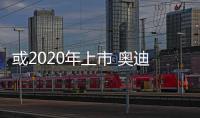 或2020年上市 奥迪